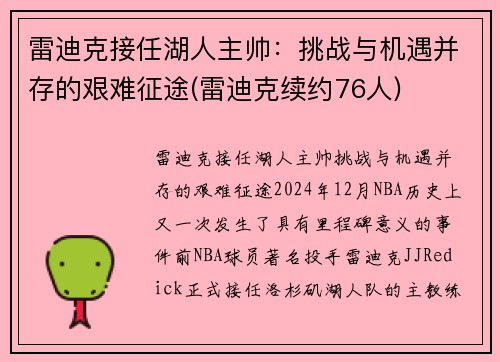 雷迪克接任湖人主帅：挑战与机遇并存的艰难征途(雷迪克续约76人)

雷迪克接任湖人主帅挑战与机遇并存的艰难征途2024年12月NBA历史上又一次发生了具有里程碑意义的事件前NBA球员著名投手雷迪克JJRedick正式接任洛杉矶湖人队的主教练